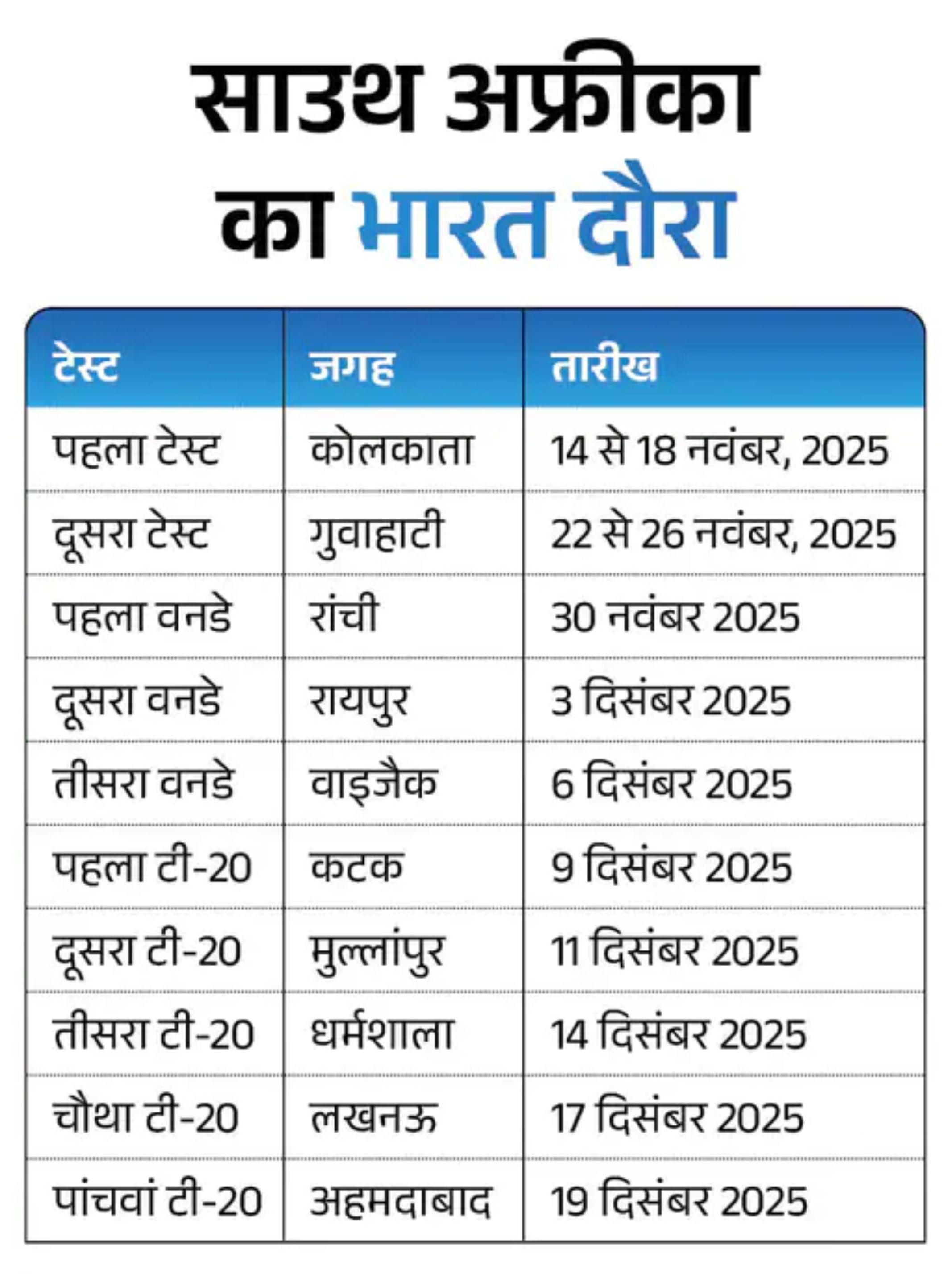 साउथ अफ्रीका का भारत दौरा

| टेस्ट | जगह | तारीख |
|---|---|---|
| पहला टेस्ट | कोलकाता | 14 से 18 नवंबर, 2025 |
| दूसरा टेस्ट | गुवाहाटी | 22 से 26 नवंबर, 2025 |
| पहला वनडे | रांची | 30 नवंबर 2025 |
| दूसरा वनडे | रायपुर | 3 दिसंबर 2025 |
| तीसरा वनडे | वाइजैक | 6 दिसंबर 2025 |
| पहला टी-20 | कटक | 9 दिसंबर 2025 |
| दूसरा टी-20 | मुल्लांपुर | 11 दिसंबर 2025 |
| तीसरा टी-20 | धर्मशाला | 14 दिसंबर 2025 |
| चौथा टी-20 | लखनऊ | 17 दिसंबर 2025 |
| पांचवां टी-20 | अहमदाबाद | 19 दिसंबर 2025 |